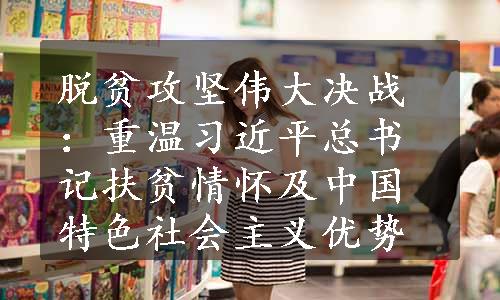 脱贫攻坚伟大决战：重温习近平总书记扶贫情怀及中国特色社会主义优势